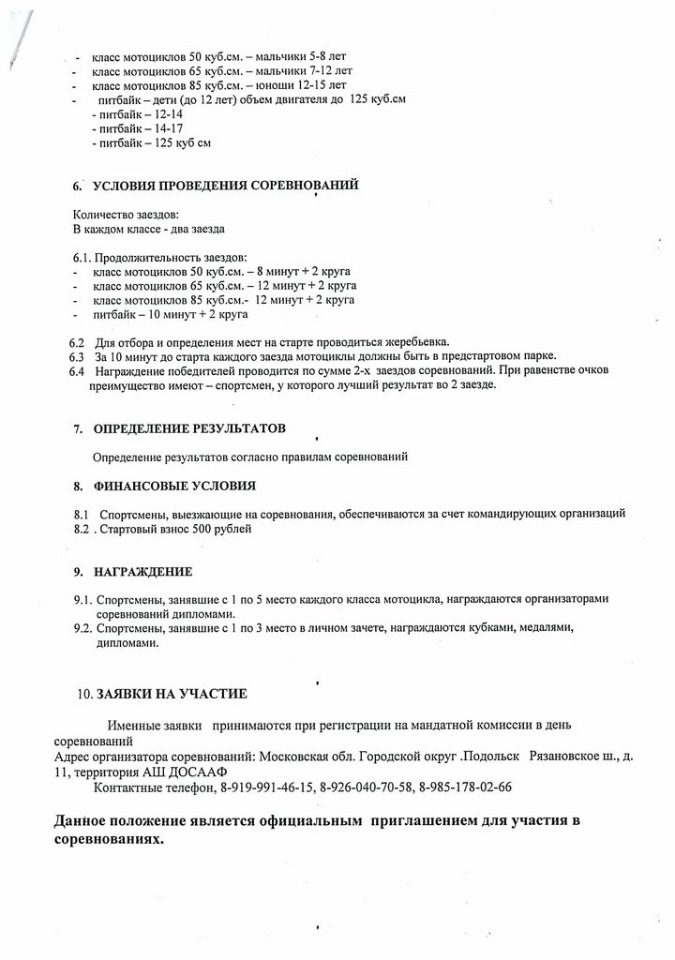 - класс мотоциклов 50 куб.см. – мальчики 5-8 лет
- класс мотоциклов 65 куб.см. – мальчики 7-12 лет
- класс мотоциклов 85 куб.см. – юноши 12-15 лет
- питбайк – дети (до 12 лет) объем двигателя до 125 куб.см
- питбайк – 12-14
- питбайк – 14-17
- питбайк – 125 куб см

6. УСЛОВИЯ ПРОВЕДЕНИЯ СОРЕВНОВАНИЙ

Количество заездов:
В каждом классе - два заезда

6.1. Продолжительность заездов:
- класс мотоциклов 50 куб.см. – 8 минут + 2 круга
- класс мотоциклов 65 куб.см. – 12 минут + 2 круга
- класс мотоциклов 85 куб.см.- 12 минут + 2 круга
- питбайк – 10 минут + 2 круга

6.2 Для отбора и определения мест на старте проводиться жеребьевка.
6.3 За 10 минут до старта каждого заезда мотоциклы должны быть в предстартовом парке.
6.4 Награждение победителей проводится по сумме 2-х заездов соревнований. При равенстве очков преимущество имеют – спортсмен, у которого лучший результат во 2 заезде.

7. ОПРЕДЕЛЕНИЕ РЕЗУЛЬТАТОВ

Определение результатов согласно правилам соревнований

8. ФИНАНСОВЫЕ УСЛОВИЯ

8.1 Спортсмены, выезжающие на соревнования, обеспечиваются за счет командирующих организаций
8.2 . Стартовый взнос 500 рублей

9. НАГРАЖДЕНИЕ

9.1. Спортсмены, занявшие с 1 по 5 место каждого класса мотоцикла, награждаются организаторами соревнований дипломами.
9.2. Спортсмены, занявшие с 1 по 3 место в личном зачете, награждаются кубками, медалями, дипломами.

10. ЗАЯВКИ НА УЧАСТИЕ

Именные заявки принимаются при регистрации на мандатной комиссии в день соревнований
Адрес организатора соревнований: Московская обл. Городской округ .Подольск Рязановское ш., д. 11, территория АШ ДОСААФ
Контактные телефон, 8-919-991-46-15, 8-926-040-70-58, 8-985-178-02-66

Данное положение является официальным приглашением для участия в соревнованиях.